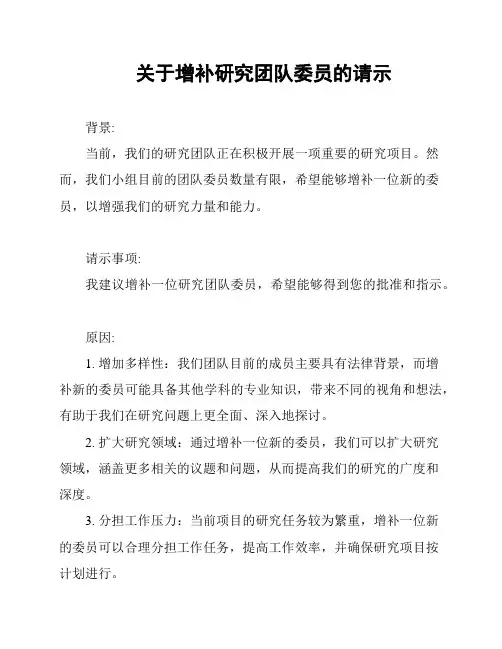 关于增补研究团队委员的请示

背景:

当前，我们的研究团队正在积极开展一项重要的研究项目。然而，我们小组目前的团队委员数量有限，希望能够增补一位新的委员，以增强我们的研究力量和能力。

请示事项:

我建议增补一位研究团队委员，希望能够得到您的批准和指示。

原因:

1. 增加多样性：我们团队目前的成员主要具有法律背景，而增补新的委员可能具备其他学科的专业知识，带来不同的视角和想法，有助于我们在研究问题上更全面、深入地探讨。

2. 扩大研究领域：通过增补一位新的委员，我们可以扩大研究领域，涵盖更多相关的议题和问题，从而提高我们的研究的广度和深度。

3. 分担工作压力：当前项目的研究任务较为繁重，增补一位新的委员可以合理分担工作任务，提高工作效率，并确保研究项目按计划进行。